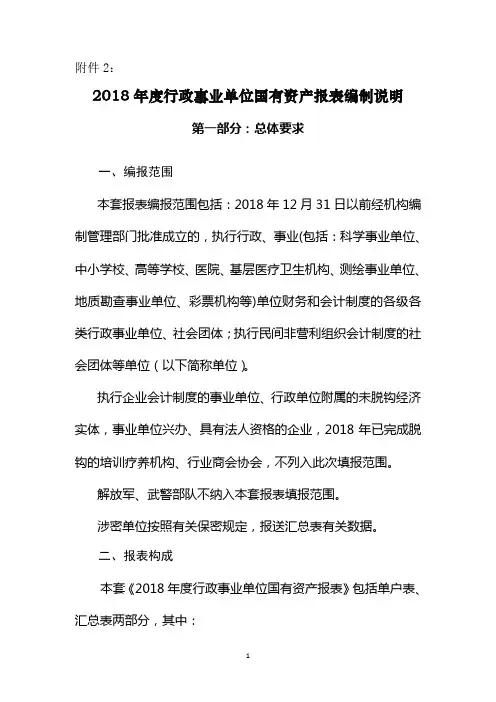 附件 2：

2018 年度行政事业单位国有资产报表编制说明

第一部分：总体要求

一、编报范围

本套报表编报范围包括：2018 年 12 月 31 日以前经机构编制管理部门批准成立的，执行行政、事业(包括：科学事业单位、中小学校、高等学校、医院、基层医疗卫生机构、测绘事业单位、地质勘查事业单位、彩票机构等)单位财务和会计制度的各级各类行政事业单位、社会团体；执行民间非营利组织会计制度的社会团体等单位（以下简称单位）。

执行企业会计制度的事业单位、行政单位附属的未脱钩经济实体，事业单位兴办、具有法人资格的企业，2018 年已完成脱钩的培训疗养机构、行业商会协会，不列入此次填报范围。

解放军、武警部队不纳入本套报表填报范围。

涉密单位按照有关保密规定，报送汇总表有关数据。

二、报表构成

本套《2018 年度行政事业单位国有资产报表》包括单户表、汇总表两部分，其中：

1